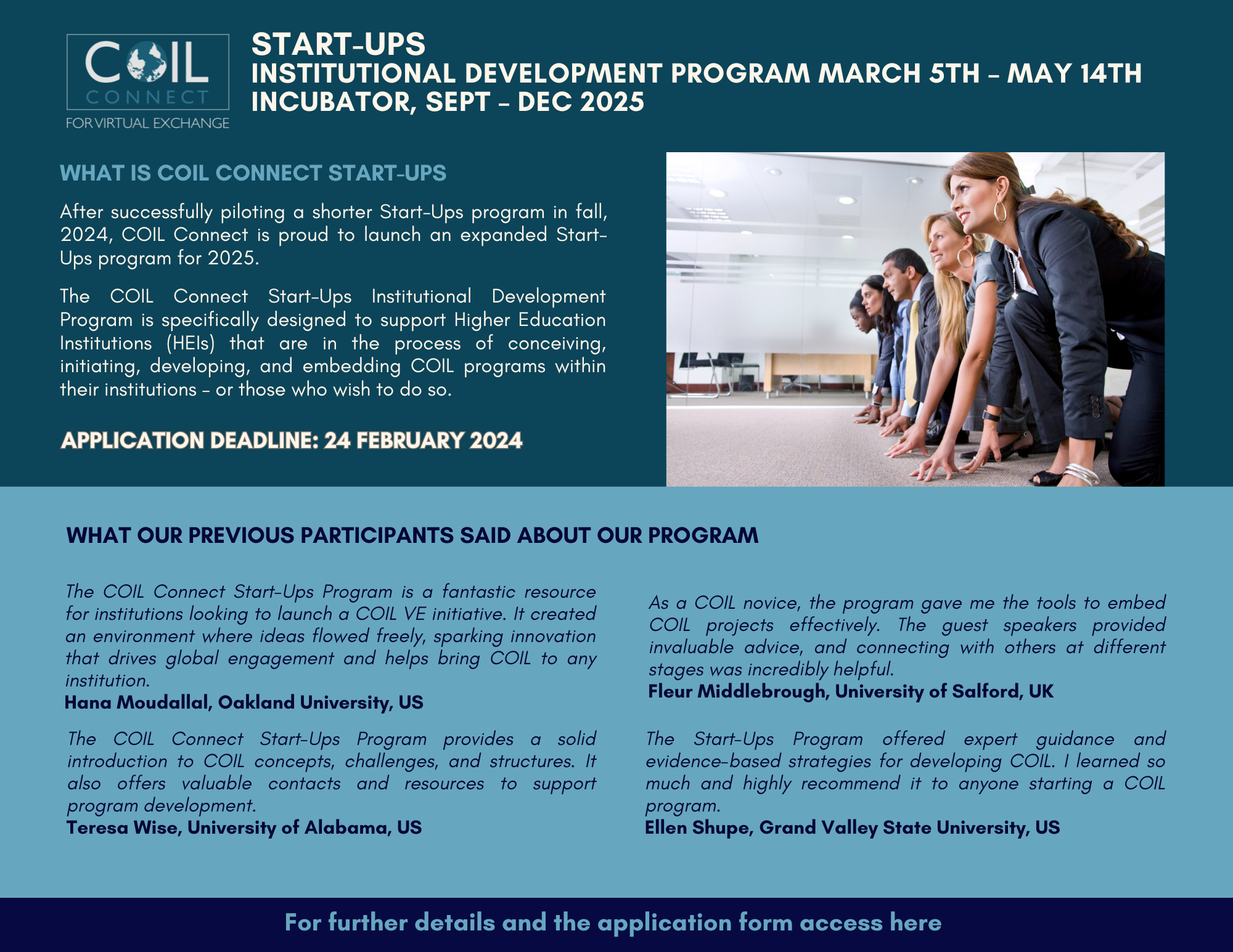 COIL CONNECT FOR VIRTUAL EXCHANGE

START-UPS
INSTITUTIONAL DEVELOPMENT PROGRAM MARCH 5TH – MAY 14TH
INCUBATOR, SEPT – DEC 2025

WHAT IS COIL CONNECT START-UPS

After successfully piloting a shorter Start-Ups program in fall, 2024, COIL Connect is proud to launch an expanded Start-Ups program for 2025.

The COIL Connect Start-Ups Institutional Development Program is specifically designed to support Higher Education Institutions (HEIs) that are in the process of conceiving, initiating, developing, and embedding COIL programs within their institutions – or those who wish to do so.

APPLICATION DEADLINE: 24 FEBRUARY 2024

WHAT OUR PREVIOUS PARTICIPANTS SAID ABOUT OUR PROGRAM

The COIL Connect Start-Ups Program is a fantastic resource for institutions looking to launch a COIL VE initiative. It created an environment where ideas flowed freely, sparking innovation that drives global engagement and helps bring COIL to any institution.
Hana Moudallal, Oakland University, US

The COIL Connect Start-Ups Program provides a solid introduction to COIL concepts, challenges, and structures. It also offers valuable contacts and resources to support program development.
Teresa Wise, University of Alabama, US

As a COIL novice, the program gave me the tools to embed COIL projects effectively. The guest speakers provided invaluable advice, and connecting with others at different stages was incredibly helpful.
Fleur Middlebrough, University of Salford, UK

The Start-Ups Program offered expert guidance and evidence-based strategies for developing COIL. I learned so much and highly recommend it to anyone starting a COIL program.
Ellen Shupe, Grand Valley State University, US

For further details and the application form access here